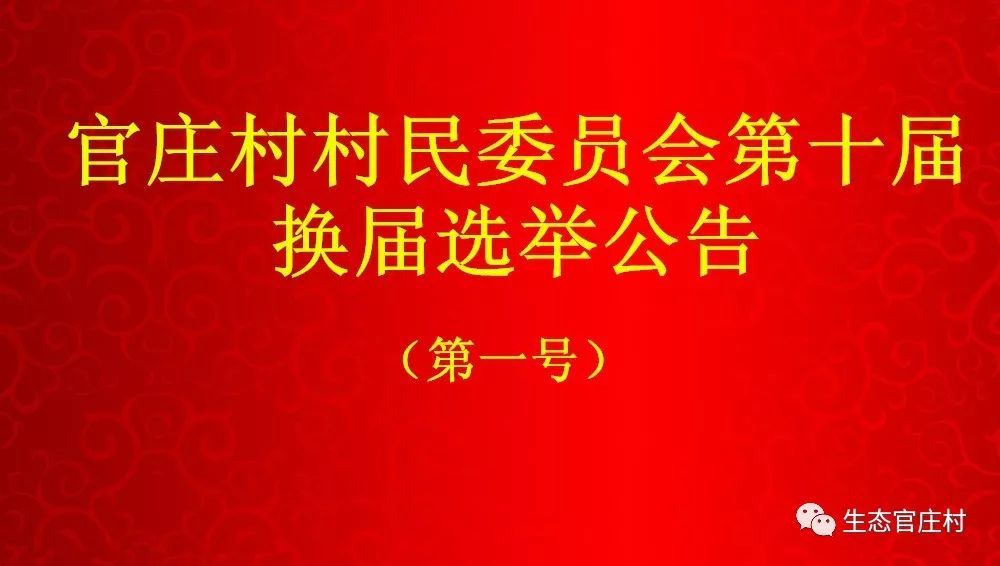 官庄村村民委员会第十届换届选举公告

（第一号）

生态官庄村